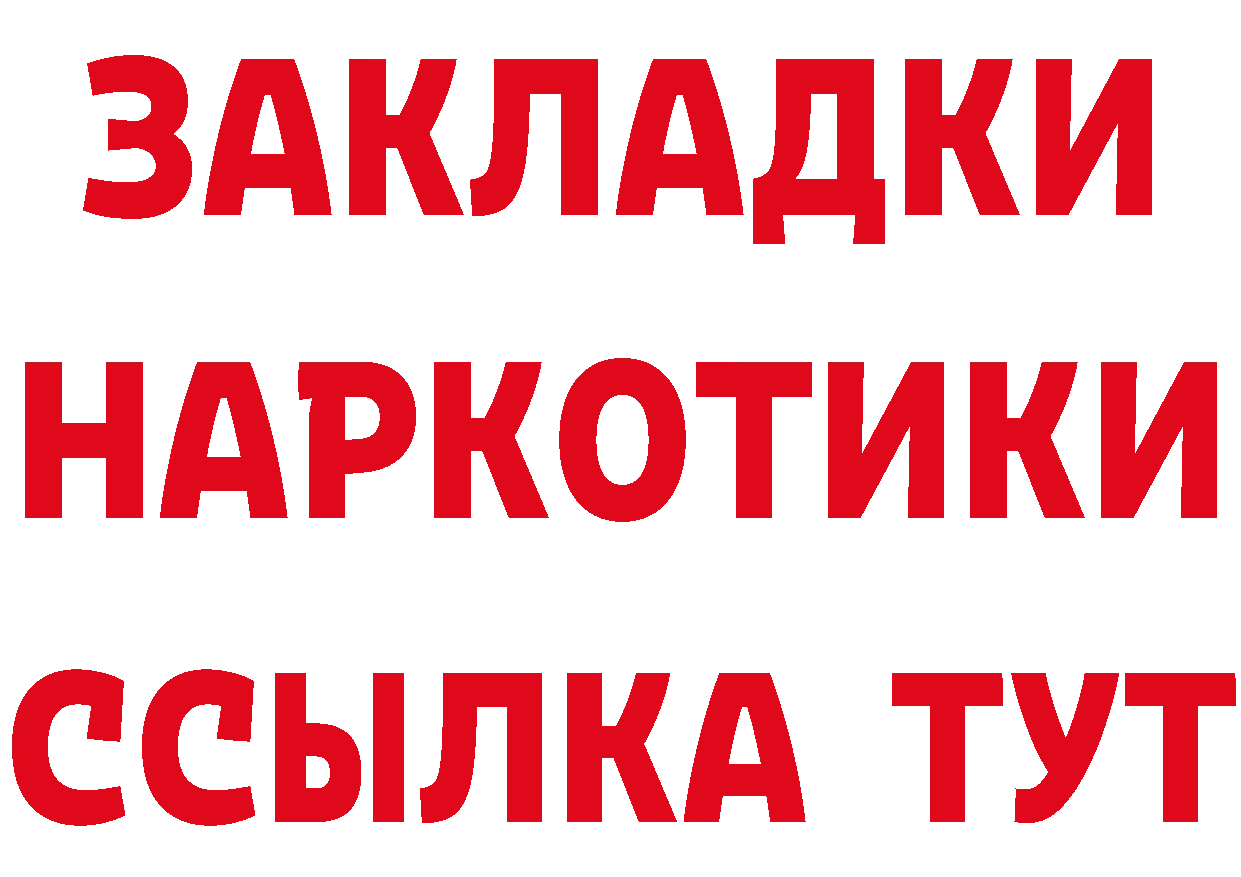 ЗАКЛАДКИ
НАРКОТИКИ
ССЫЛКА ТУТ